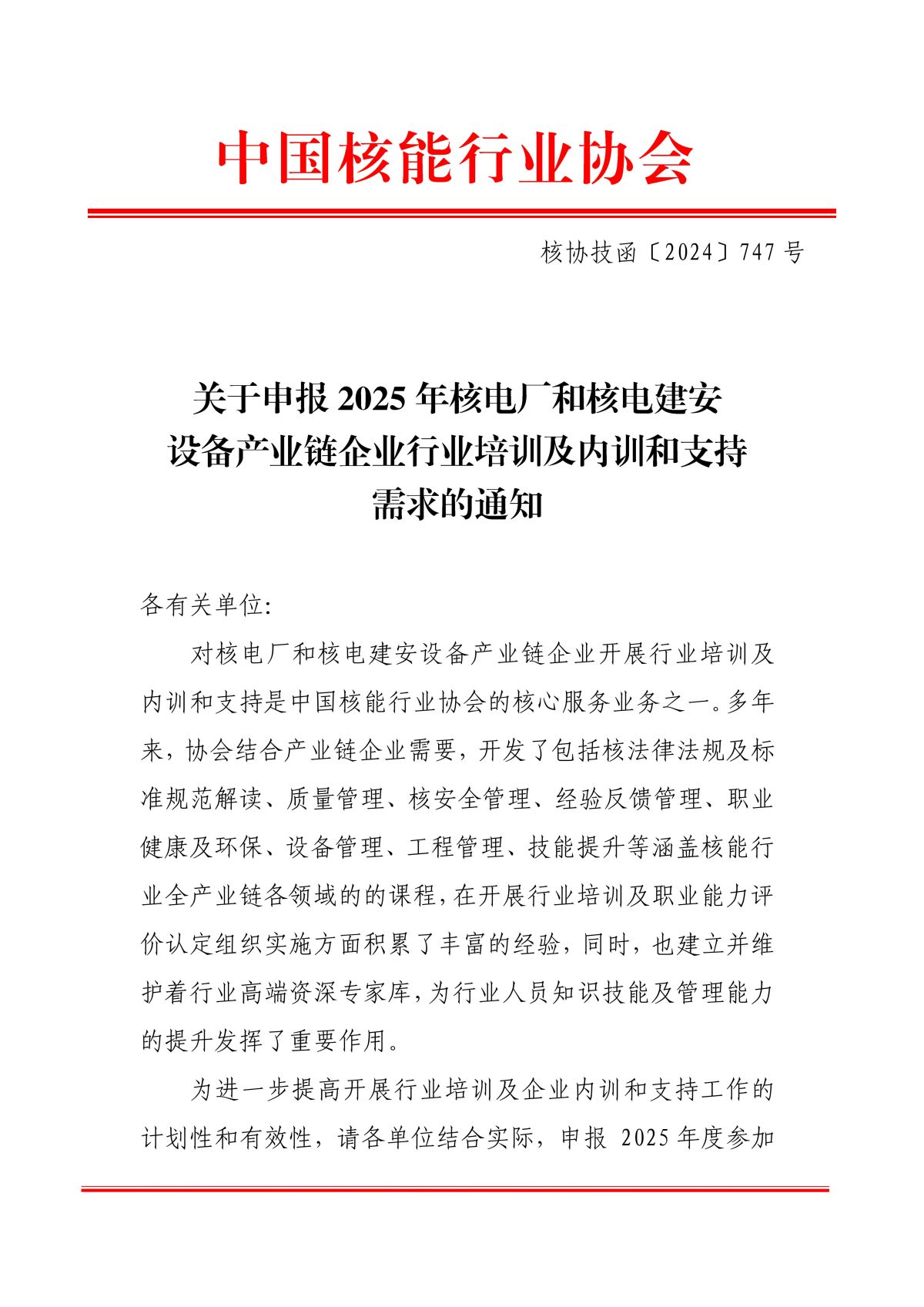 中国核能行业协会

核协技函〔2024〕747 号

关于申报 2025 年核电厂和核电建安设备产业链企业行业培训及内训和支持需求的通知

各有关单位:

对核电厂和核电建安设备产业链企业开展行业培训及内训和支持是中国核能行业协会的核心服务业务之一。多年来，协会结合产业链企业需要，开发了包括核法律法规及标准规范解读、质量管理、核安全管理、经验反馈管理、职业健康及环保、设备管理、工程管理、技能提升等涵盖核能行业全产业链各领域的的课程，在开展行业培训及职业能力评价认定组织实施方面积累了丰富的经验，同时，也建立并维护着行业高端资深专家库，为行业人员知识技能及管理能力的提升发挥了重要作用。

为进一步提高开展行业培训及企业内训和支持工作的计划性和有效性，请各单位结合实际，申报 2025 年度参加